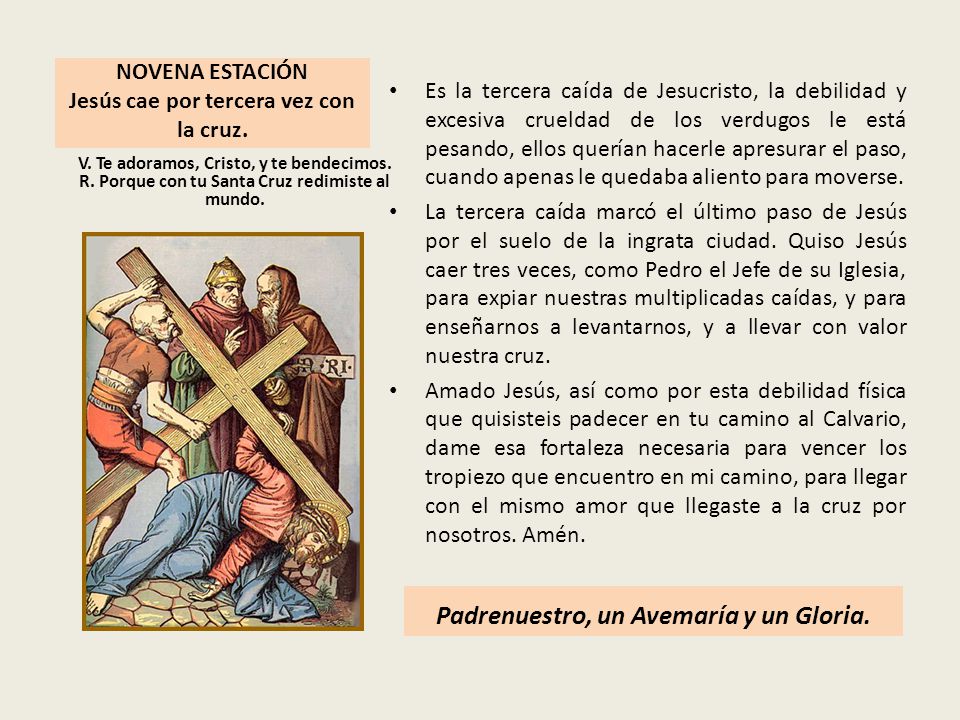 NOVENA ESTACIÓN
Jesús cae por tercera vez con la cruz.

V. Te adoramos, Cristo, y te bendecimos.
R. Porque con tu Santa Cruz redimiste al mundo.

INRI

• Es la tercera caída de Jesucristo, la debilidad y excesiva crueldad de los verdugos le está pesando, ellos querían hacerle apresurar el paso, cuando apenas le quedaba aliento para moverse.

• La tercera caída marcó el último paso de Jesús por el suelo de la ingrata ciudad. Quiso Jesús caer tres veces, como Pedro el Jefe de su Iglesia, para expiar nuestras multiplicadas caídas, y para enseñarnos a levantarnos, y a llevar con valor nuestra cruz.

• Amado Jesús, así como por esta debilidad física que quisisteis padecer en tu camino al Calvario, dame esa fortaleza necesaria para vencer los tropiezo que encuentro en mi camino, para llegar con el mismo amor que llegaste a la cruz por nosotros. Amén.

Padrenuestro, un Avemaría y un Gloria.